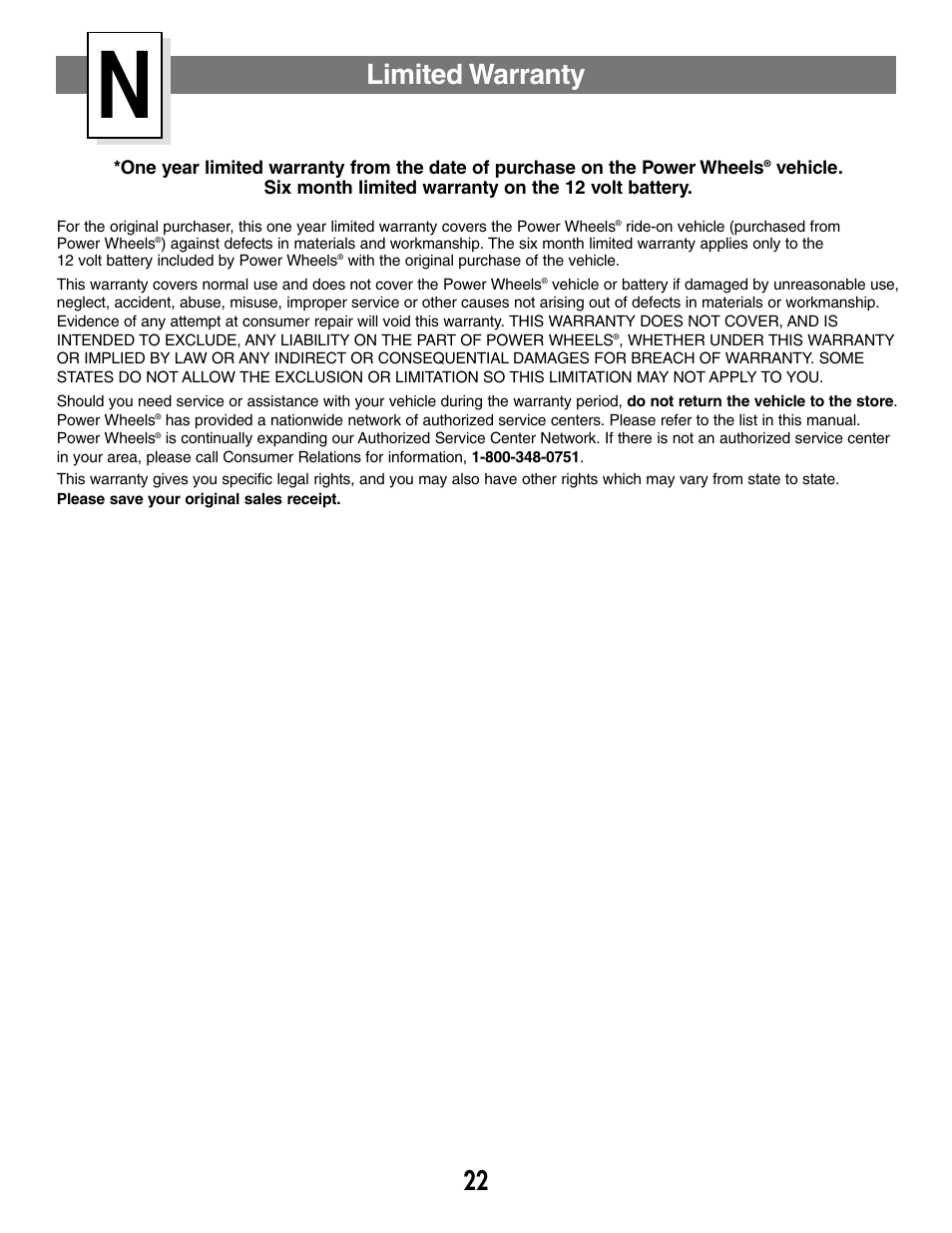 N

Limited Warranty

*One year limited warranty from the date of purchase on the Power Wheels® vehicle.
Six month limited warranty on the 12 volt battery.

For the original purchaser, this one year limited warranty covers the Power Wheels® ride-on vehicle (purchased from Power Wheels®) against defects in materials and workmanship. The six month limited warranty applies only to the 12 volt battery included by Power Wheels® with the original purchase of the vehicle.

This warranty covers normal use and does not cover the Power Wheels® vehicle or battery if damaged by unreasonable use, neglect, accident, abuse, misuse, improper service or other causes not arising out of defects in materials or workmanship. Evidence of any attempt at consumer repair will void this warranty. THIS WARRANTY DOES NOT COVER, AND IS INTENDED TO EXCLUDE, ANY LIABILITY ON THE PART OF POWER WHEELS®, WHETHER UNDER THIS WARRANTY OR IMPLIED BY LAW OR ANY INDIRECT OR CONSEQUENTIAL DAMAGES FOR BREACH OF WARRANTY. SOME STATES DO NOT ALLOW THE EXCLUSION OR LIMITATION SO THIS LIMITATION MAY NOT APPLY TO YOU.

Should you need service or assistance with your vehicle during the warranty period, do not return the vehicle to the store. Power Wheels® has provided a nationwide network of authorized service centers. Please refer to the list in this manual. Power Wheels® is continually expanding our Authorized Service Center Network. If there is not an authorized service center in your area, please call Consumer Relations for information, 1-800-348-0751.

This warranty gives you specific legal rights, and you may also have other rights which may vary from state to state.
Please save your original sales receipt.

22